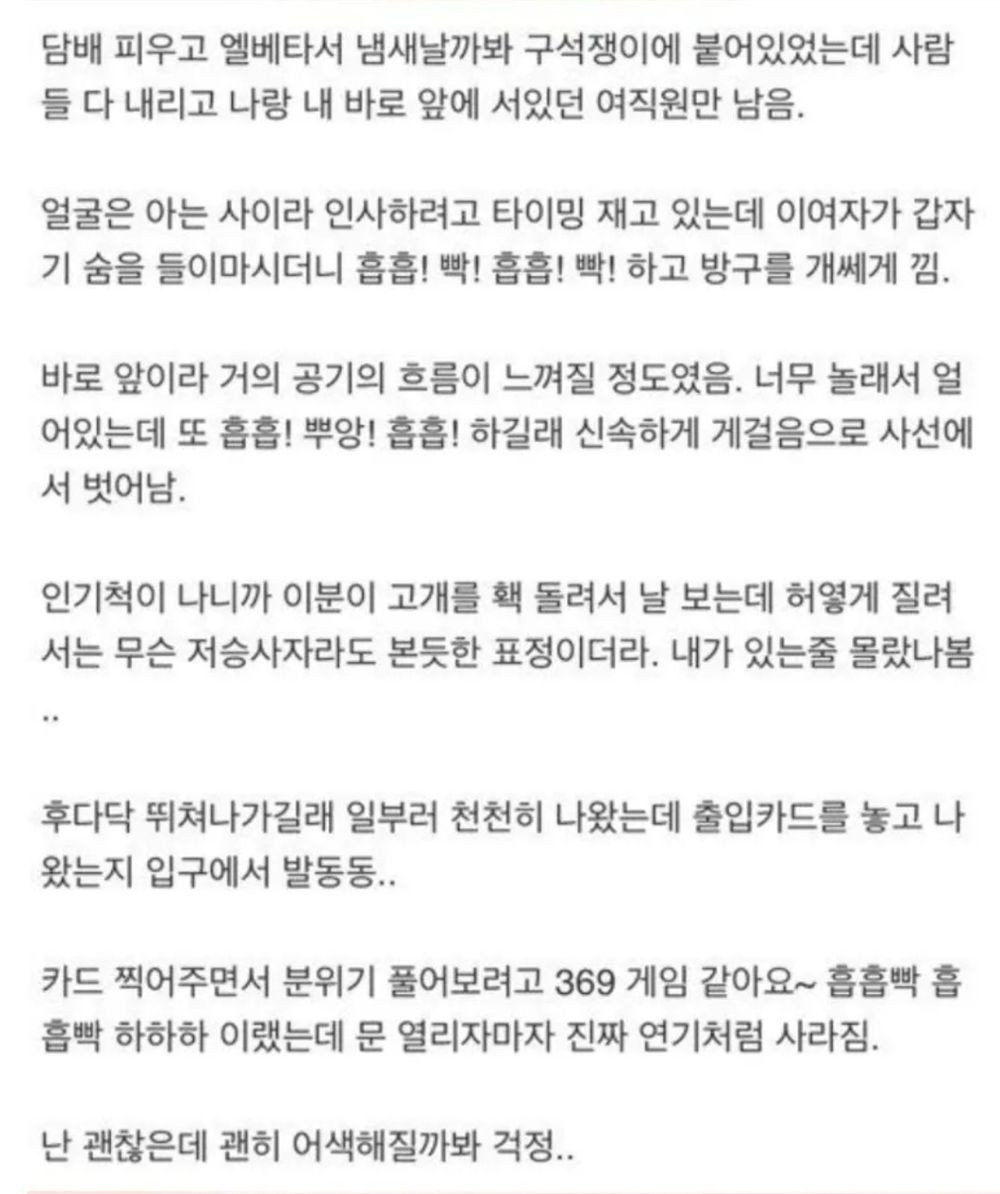 담배 피우고 엘베타서 냄새날까봐 구석쟁이에 붙어있었는데 사람들 다 내리고 나랑 내 바로 앞에 서있던 여직원만 남음.

얼굴은 아는 사이라 인사하려고 타이밍 재고 있는데 이여자가 갑자기 숨을 들이마시더니 흡흡! 빡! 흡흡! 빡! 하고 방구를 개쎄게 낌.

바로 앞이라 거의 공기의 흐름이 느껴질 정도였음. 너무 놀래서 얼어있는데 또 흡흡! 뿌앙! 흡흡! 하길래 신속하게 게걸음으로 사선에서 벗어남.

인기척이 나니까 이분이 고개를 홱 돌려서 날 보는데 허옇게 질려서는 무슨 저승사자라도 본듯한 표정이더라. 내가 있는줄 몰랐나봄..

후다닥 뛰쳐나가길래 일부러 천천히 나왔는데 출입카드를 놓고 나왔는지 입구에서 발동동..

카드 찍어주면서 분위기 풀어보려고 369 게임 같아요~ 흡흡빡 흡흡빡 하하하 이랬는데 문 열리자마자 진짜 연기처럼 사라짐.

난 괜찮은데 괜히 어색해질까봐 걱정..